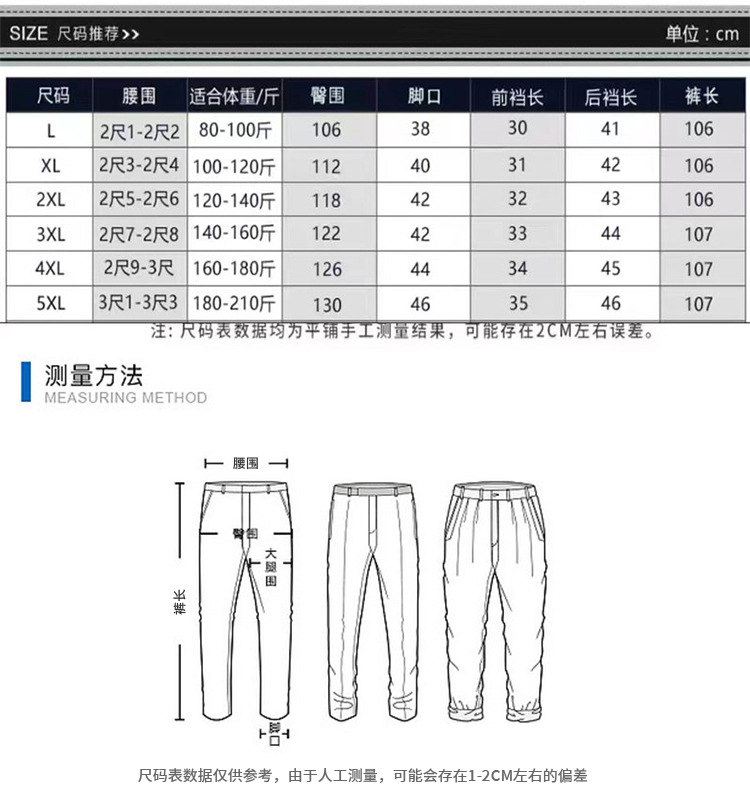 SIZE 尺码推荐>> 单位：cm

| 尺码 | 腰围 | 适合体重/斤 | 臀围 | 脚口 | 前裆长 | 后裆长 | 裤长 |
|---|---|---|---|---|---|---|---|
| L | 2尺1-2尺2 | 80-100斤 | 106 | 38 | 30 | 41 | 106 |
| XL | 2尺3-2尺4 | 100-120斤 | 112 | 40 | 31 | 42 | 106 |
| 2XL | 2尺5-2尺6 | 120-140斤 | 118 | 42 | 32 | 43 | 106 |
| 3XL | 2尺7-2尺8 | 140-160斤 | 122 | 42 | 33 | 44 | 107 |
| 4XL | 2尺9-3尺 | 160-180斤 | 126 | 44 | 34 | 45 | 107 |
| 5XL | 3尺1-3尺3 | 180-210斤 | 130 | 46 | 35 | 46 | 107 |

注：尺码表数据均为平铺手工测量结果，可能存在2CM左右误差。

测量方法
MEASURING METHOD

腰围
臀围
大腿围
裤长
脚口

尺码表数据仅供参考，由于人工测量，可能会存在1-2CM左右的偏差